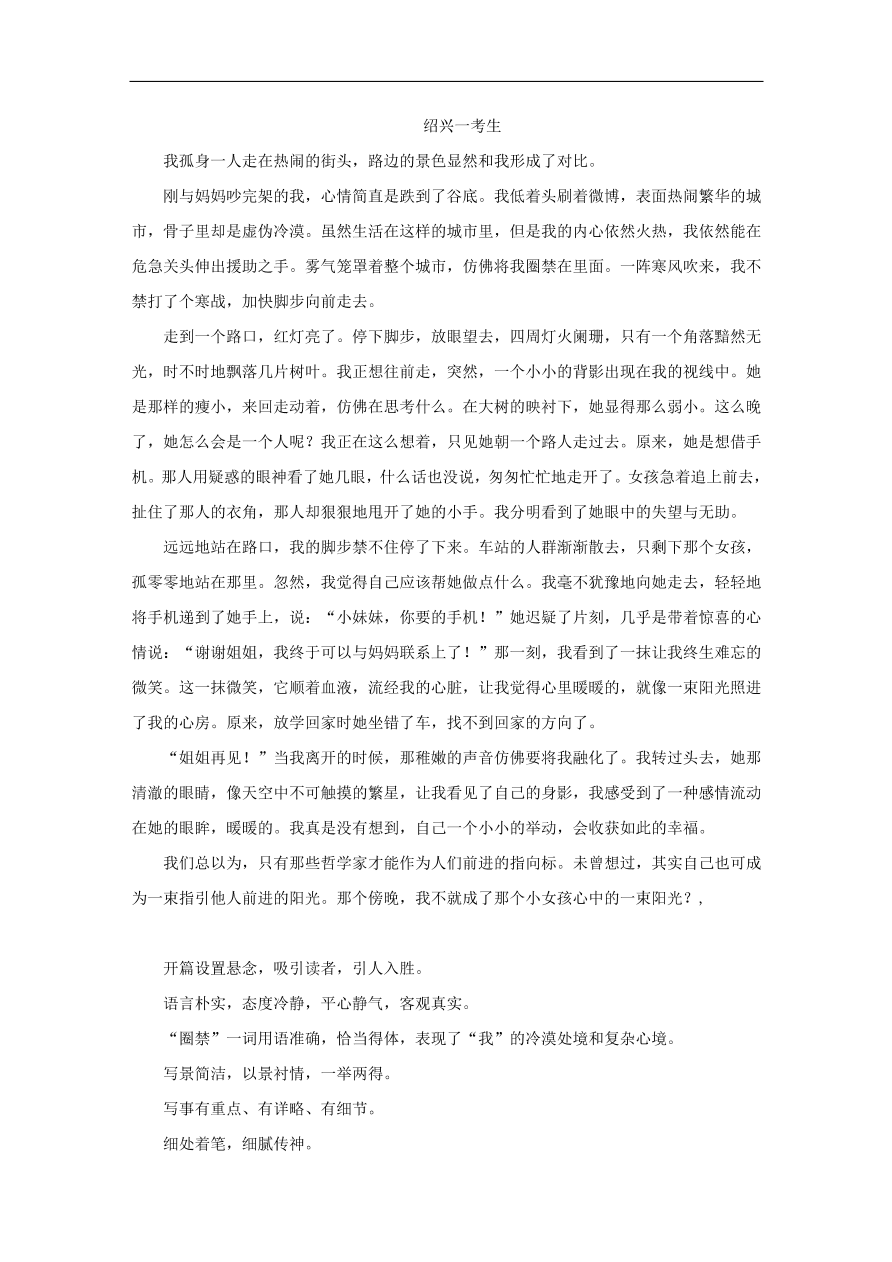 绍兴一考生

我孤身一人走在热闹的街头，路边的景色显然和我形成了对比。

刚与妈妈吵完架的我，心情简直是跌到了谷底。我低着头刷着微博，表面热闹繁华的城市，骨子里却是虚伪冷漠。虽然生活在这样的城市里，但是我的内心依然火热，我依然能在危急关头伸出援助之手。雾气笼罩着整个城市，仿佛将我圈禁在里面。一阵寒风吹来，我不禁打了个寒战，加快脚步向前走去。

走到一个路口，红灯亮了。停下脚步，放眼望去，四周灯火阑珊，只有一个角落黯然无光，时不时地飘落几片树叶。我正想往前走，突然，一个小小的背影出现在我的视线中。她是那样的瘦小，来回走动着，仿佛在思考什么。在大树的映衬下，她显得那么弱小。这么晚了，她怎么会是一个人呢？我正在这么想着，只见她朝一个路人走过去。原来，她是想借手机。那人用疑惑的眼神看了她几眼，什么话也没说，匆匆忙忙地走开了。女孩急着追上前去，扯住了那人的衣角，那人却狠狠地甩开了她的小手。我分明看到了她眼中的失望与无助。

远远地站在路口，我的脚步禁不住停了下来。车站的人群渐渐散去，只剩下那个女孩，孤零零地站在那里。忽然，我觉得自己应该帮她做点什么。我毫不犹豫地向她走去，轻轻地将手机递到了她手上，说：“小妹妹，你要的手机！”她迟疑了片刻，几乎是带着惊喜的心情说：“谢谢姐姐，我终于可以与妈妈联系上了！”那一刻，我看到了一抹让我终生难忘的微笑。这一抹微笑，它顺着血液，流经我的心脏，让我觉得心里暖暖的，就像一束阳光照进了我的心房。原来，放学回家时她坐错了车，找不到回家的方向了。

“姐姐再见！”当我离开的时候，那稚嫩的声音仿佛要将我融化了。我转过头去，她那清澈的眼睛，像天空中不可触摸的繁星，让我看见了自己的身影，我感受到了一种感情流动在她的眼眸，暖暖的。我真是没有想到，自己一个小小的举动，会收获如此的幸福。

我们总以为，只有那些哲学家才能作为人们前进的指向标。未曾想过，其实自己也可成为一束指引他人前进的阳光。那个傍晚，我不就成了那个小女孩心中的一束阳光？，

开篇设置悬念，吸引读者，引人入胜。

语言朴实，态度冷静，平心静气，客观真实。

“圈禁”一词用语准确，恰当得体，表现了“我”的冷漠处境和复杂心境。

写景简洁，以景衬情，一举两得。

写事有重点、有详略、有细节。

细处着笔，细腻传神。